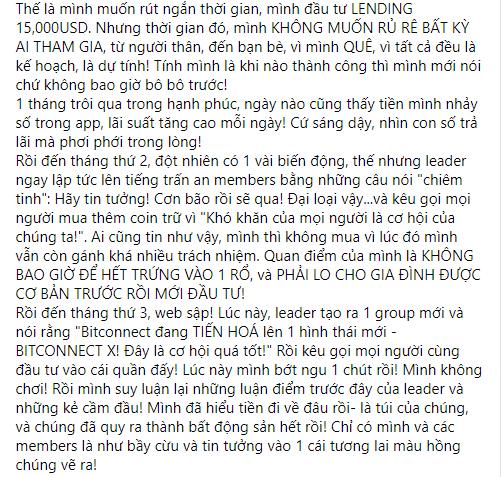 Thế là mình muốn rút ngắn thời gian, mình đầu tư LENDING 15,000USD. Nhưng thời gian đó, mình KHÔNG MUỐN RỦ RÊ BẤT KỲ AI THAM GIA, từ người thân, đến bạn bè, vì mình QUÊ, vì tất cả đều là kế hoạch, là dự tính! Tính mình là khi nào thành công thì mình mới nói chứ không bao giờ bô bô trước!
1 tháng trôi qua trong hạnh phúc, ngày nào cũng thấy tiền mình nhảy số trong app, lãi suất tăng cao mỗi ngày! Cứ sáng dậy, nhìn con số trả lãi mà phơi phới trong lòng!
Rồi đến tháng thứ 2, đột nhiên có 1 vài biến động, thế nhưng leader ngay lập tức lên tiếng trấn an members bằng những câu nói "chiêm tinh": Hãy tin tưởng! Cơn bão rồi sẽ qua! Đại loại vậy...và kêu gọi mọi người mua thêm coin trữ vì "Khó khăn của mọi người là cơ hội của chúng ta!". Ai cũng tin như vậy, mình thì không mua vì lúc đó mình vẫn còn gánh khá nhiều trách nhiệm. Quan điểm của mình là KHÔNG BAO GIỜ ĐỂ HẾT TRỨNG VÀO 1 RỔ, và PHẢI LO CHO GIA ĐÌNH ĐƯỢC CƠ BẢN TRƯỚC RỒI MỚI ĐẦU TƯ!
Rồi đến tháng thứ 3, web sập! Lúc này, leader tạo ra 1 group mới và nói rằng "Bitconnect đang TIẾN HOÁ lên 1 hình thái mới - BITCONNECT X! Đây là cơ hội quá tốt!" Rồi kêu gọi mọi người cùng đầu tư vào cái quần đấy! Lúc này mình bớt ngu 1 chút rồi! Mình không chơi! Rồi mình suy luận lại những luận điểm trước đây của leader và những kẻ cầm đầu! Mình đã hiểu tiền đi về đâu rồi- là túi của chúng, và chúng đã quy ra thành bất động sản hết rồi! Chỉ có mình và các members là như bầy cừu và tin tưởng vào 1 cái tương lai màu hồng chúng vẽ ra!